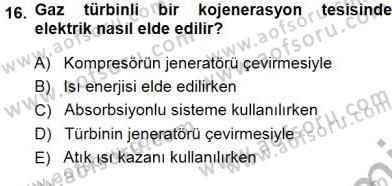 16. Gaz türbinli bir kojenerasyon tesisinde elektrik nasıl elde edilir?

A) Kompresörün jeneratörü çevirmesiyle
B) Isı enerjisi elde edilirken
C) Absorbsiyonlu sisteme kullanılırken
D) Türbinin jeneratörü çevirmesiyle
E) Atık ısı kazanı kullanılırken

www.aofsoru.com